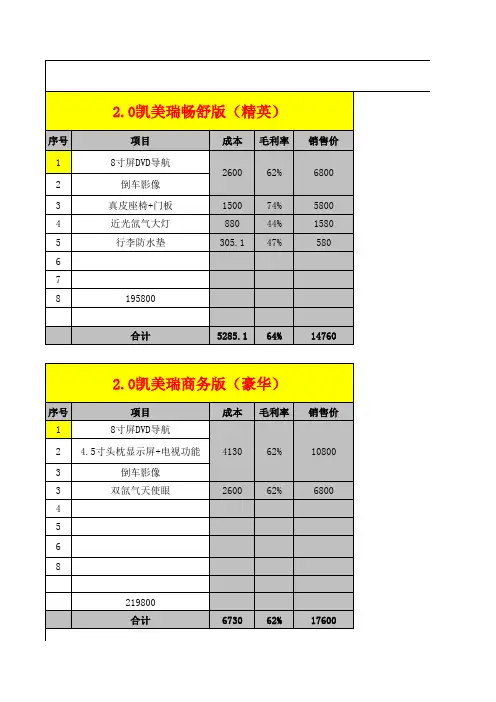 2.0凯美瑞畅舒版（精英）

| 序号 | 项目 | 成本 | 毛利率 | 销售价 |
|---|---|---|---|---|
| 1 | 8寸屏DVD导航 | 2600 | 62% | 6800 |
| 2 | 倒车影像 | | | |
| 3 | 真皮座椅+门板 | 1500 | 74% | 5800 |
| 4 | 近光氙气大灯 | 880 | 44% | 1580 |
| 5 | 行李防水垫 | 305.1 | 47% | 580 |
| 6 | | | | |
| 7 | | | | |
| 8 | 195800 | | | |
| | | | | |
| | 合计 | 5285.1 | 64% | 14760 |

2.0凯美瑞商务版（豪华）

| 序号 | 项目 | 成本 | 毛利率 | 销售价 |
|---|---|---|---|---|
| 1 | 8寸屏DVD导航 | 4130 | 62% | 10800 |
| 2 | 4.5寸头枕显示屏+电视功能 | | | |
| 3 | 倒车影像 | | | |
| 3 | 双氙气天使眼 | 2600 | 62% | 6800 |
| 4 | | | | |
| 5 | | | | |
| 6 | | | | |
| 8 | | | | |
| | | | | |
| | 219800 | | | |
| | 合计 | 6730 | 62% | 17600 |